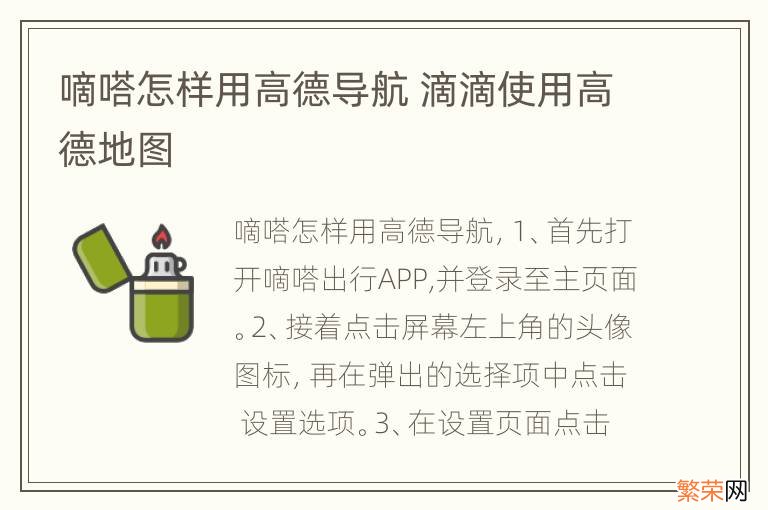 嘀嗒怎样用高德导航 滴滴使用高德地图

嘀嗒怎样用高德导航, 1、首先打开嘀嗒出行APP,并登录至主页面。2、接着点击屏幕左上角的头像图标, 再在弹出的选择项中点击 设置选项。3、在设置页面点击

繁荣网